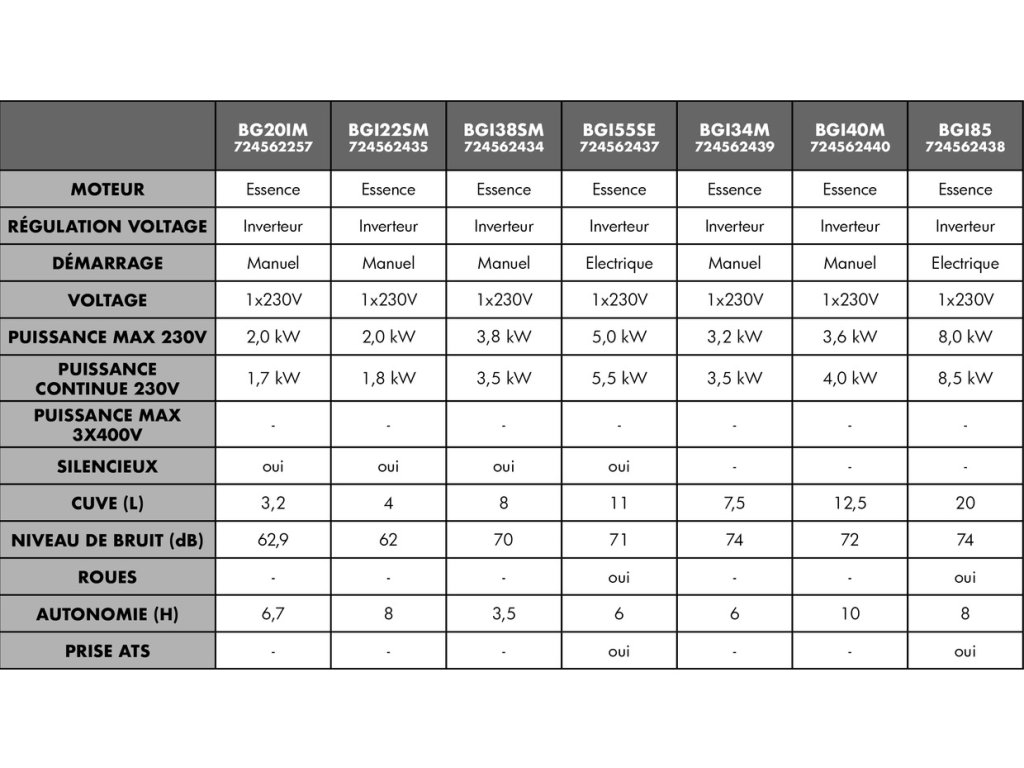 |  | BG20IM 724562257 | BGI22SM 724562435 | BGI38SM 724562434 | BGI55SE 724562437 | BGI34M 724562439 | BGI40M 724562440 | BGI85 724562438 |
|---|---|---|---|---|---|---|---|
| MOTEUR | Essence | Essence | Essence | Essence | Essence | Essence | Essence |
| RÉGULATION VOLTAGE | Inverteur | Inverteur | Inverteur | Inverteur | Inverteur | Inverteur | Inverteur |
| DÉMARRAGE | Manuel | Manuel | Manuel | Electrique | Manuel | Manuel | Electrique |
| VOLTAGE | 1x230V | 1x230V | 1x230V | 1x230V | 1x230V | 1x230V | 1x230V |
| PUISSANCE MAX 230V | 2,0 kW | 2,0 kW | 3,8 kW | 5,0 kW | 3,2 kW | 3,6 kW | 8,0 kW |
| PUISSANCE CONTINUE 230V | 1,7 kW | 1,8 kW | 3,5 kW | 5,5 kW | 3,5 kW | 4,0 kW | 8,5 kW |
| PUISSANCE MAX 3X400V | - | - | - | - | - | - | - |
| SILENCIEUX | oui | oui | oui | oui | - | - | - |
| CUVE (L) | 3,2 | 4 | 8 | 11 | 7,5 | 12,5 | 20 |
| NIVEAU DE BRUIT (dB) | 62,9 | 62 | 70 | 71 | 74 | 72 | 74 |
| ROUES | - | - | - | oui | - | - | oui |
| AUTONOMIE (H) | 6,7 | 8 | 3,5 | 6 | 6 | 10 | 8 |
| PRISE ATS | - | - | - | oui | - | - | oui |